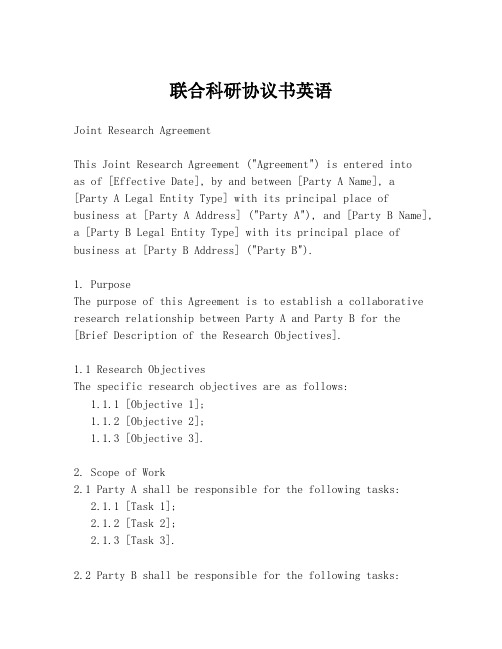 联合科研协议书英语

Joint Research Agreement

This Joint Research Agreement ("Agreement") is entered into as of [Effective Date], by and between [Party A Name], a [Party A Legal Entity Type] with its principal place of business at [Party A Address] ("Party A"), and [Party B Name], a [Party B Legal Entity Type] with its principal place of business at [Party B Address] ("Party B").

1. Purpose
The purpose of this Agreement is to establish a collaborative research relationship between Party A and Party B for the [Brief Description of the Research Objectives].

1.1 Research Objectives
The specific research objectives are as follows:
1.1.1 [Objective 1];
1.1.2 [Objective 2];
1.1.3 [Objective 3].

2. Scope of Work
2.1 Party A shall be responsible for the following tasks:
2.1.1 [Task 1];
2.1.2 [Task 2];
2.1.3 [Task 3].

2.2 Party B shall be responsible for the following tasks: